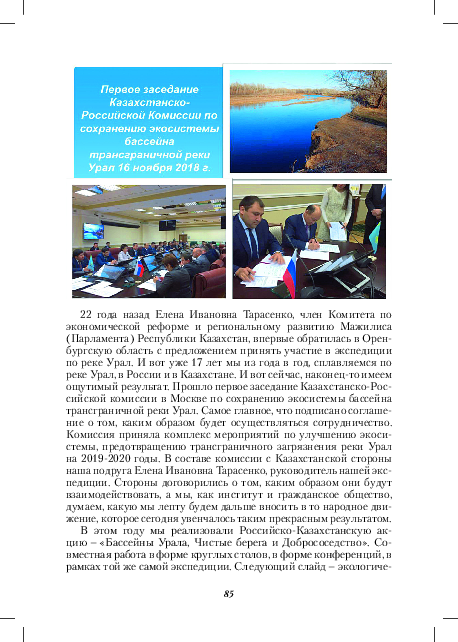 Первое заседание Казахстанско-Российской Комиссии по сохранению экосистемы бассейна трансграничной реки Урал 16 ноября 2018 г.

22 года назад Елена Ивановна Тарасенко, член Комитета по экономической реформе и региональному развитию Мажилиса (Парламента) Республики Казахстан, впервые обратилась в Оренбургскую область с предложением принять участие в экспедиции по реке Урал. И вот уже 17 лет мы из года в год, сплавляемся по реке Урал, в России и в Казахстане. И вот сейчас, наконец-то имеем ощутимый результат. Прошло первое заседание Казахстанско-Российской комиссии в Москве по сохранению экосистемы бассейна трансграничной реки Урал. Самое главное, что подписано соглашение о том, каким образом будет осуществляться сотрудничество. Комиссия приняла комплекс мероприятий по улучшению экосистемы, предотвращению трансграничного загрязнения реки Урал на 2019-2020 годы. В составе комиссии с Казахстанской стороны наша подруга Елена Ивановна Тарасенко, руководитель нашей экспедиции. Стороны договорились о том, каким образом они будут взаимодействовать, а мы, как институт и гражданское общество, думаем, какую мы лепту будем дальше вносить в то народное движение, которое сегодня увенчалось таким прекрасным результатом.

В этом году мы реализовали Российско-Казахстанскую акцию – «Бассейны Урала, Чистые берега и Добрососедство». Совместная работа в форме круглых столов, в форме конференций, в рамках той же самой экспедиции. Следующий слайд – экологиче-

85